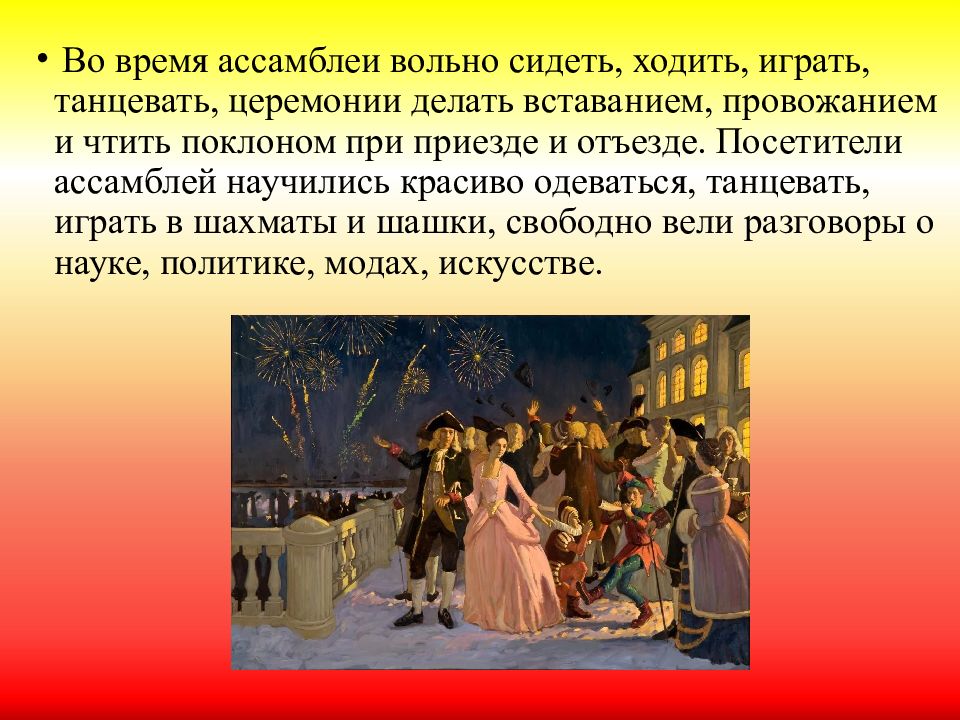 • Во время ассамблеи вольно сидеть, ходить, играть, танцевать, церемонии делать вставанием, провожанием и чтить поклоном при приезде и отъезде. Посетители ассамблей научились красиво одеваться, танцевать, играть в шахматы и шашки, свободно вели разговоры о науке, политике, модах, искусстве.